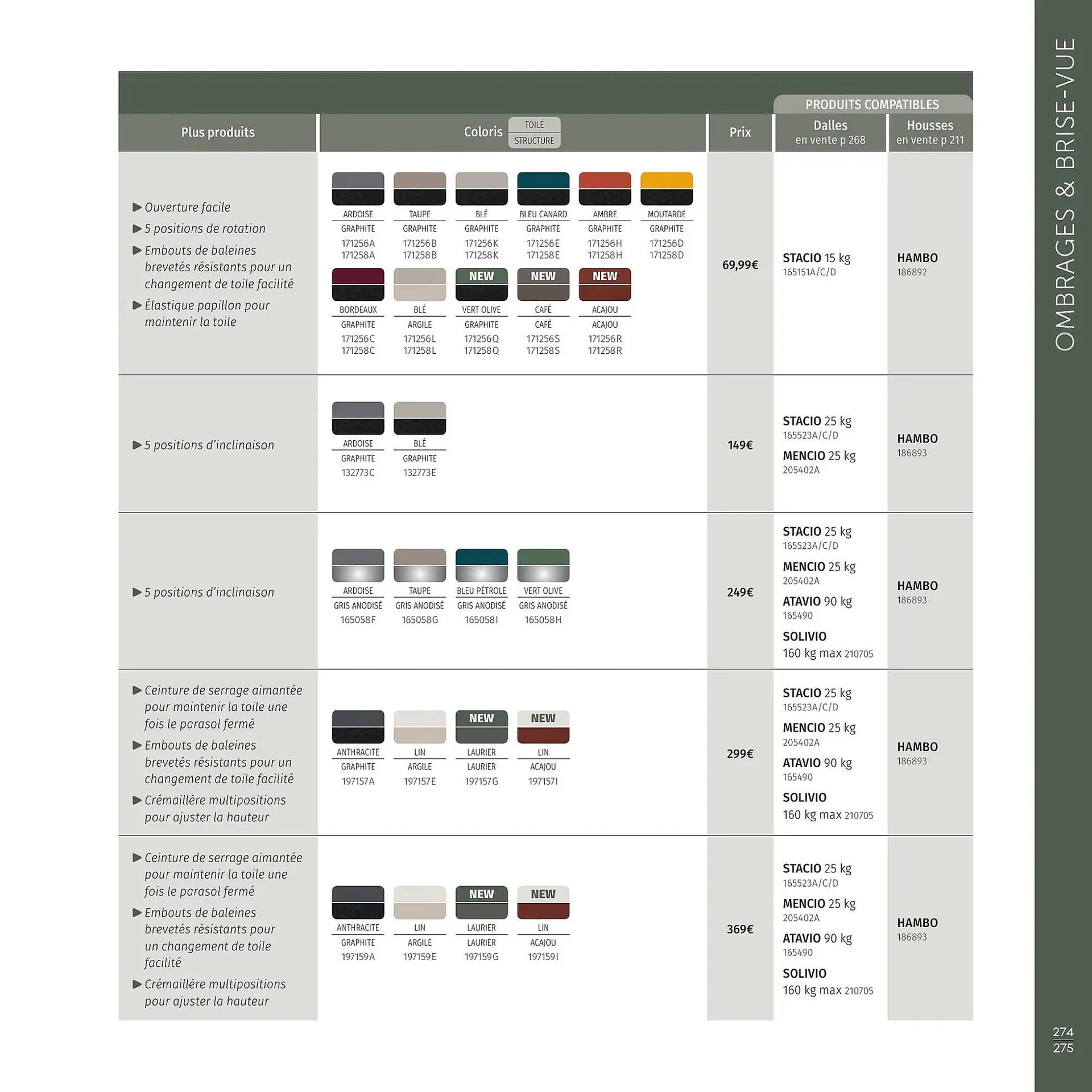 PRODUITS COMPATIBLES

| Plus produits | Coloris TOILE STRUCTURE | Prix | Dalles en vente p 268 | Housses en vente p 211 |
|---|---|---|---|---|
| ▶ Ouverture facile ▶ 5 positions de rotation ▶ Embouts de baleines brevetés résistants pour un changement de toile facilité ▶ Élastique papillon pour maintenir la toile | ARDOISE GRAPHITE 171256A 171258A; TAUPE GRAPHITE 171256B 171258B; BLÉ GRAPHITE 171256K 171258K; BLEU CANARD GRAPHITE 171256E 171258E; AMBRE GRAPHITE 171256H 171258H; MOUTARDE GRAPHITE 171256D 171258D; BORDEAUX GRAPHITE 171256C 171258C; BLÉ ARGILE 171256L 171258L; NEW VERT OLIVE GRAPHITE 171256Q 171258Q; NEW CAFÉ CAFÉ 171256S 171258S; NEW ACAJOU ACAJOU 171256R 171258R | 69,99€ | STACIO 15 kg 165151A/C/D | HAMBO 186892 |
| ▶ 5 positions d'inclinaison | ARDOISE GRAPHITE 132773C; BLÉ GRAPHITE 132773E | 149€ | STACIO 25 kg 165523A/C/D MENCIO 25 kg 205402A | HAMBO 186893 |
| ▶ 5 positions d'inclinaison | ARDOISE GRIS ANODISÉ 165058F; TAUPE GRIS ANODISÉ 165058G; BLEU PÉTROLE GRIS ANODISÉ 165058I; VERT OLIVE GRIS ANODISÉ 165058H | 249€ | STACIO 25 kg 165523A/C/D MENCIO 25 kg 205402A ATAVIO 90 kg 165490 SOLIVIO 160 kg max 210705 | HAMBO 186893 |
| ▶ Ceinture de serrage aimantée pour maintenir la toile une fois le parasol fermé ▶ Embouts de baleines brevetés résistants pour un changement de toile facilité ▶ Crémaillère multipositions pour ajuster la hauteur | ANTHRACITE GRAPHITE 197157A; LIN ARGILE 197157E; NEW LAURIER LAURIER 197157G; NEW LIN ACAJOU 197157I | 299€ | STACIO 25 kg 165523A/C/D MENCIO 25 kg 205402A ATAVIO 90 kg 165490 SOLIVIO 160 kg max 210705 | HAMBO 186893 |
| ▶ Ceinture de serrage aimantée pour maintenir la toile une fois le parasol fermé ▶ Embouts de baleines brevetés résistants pour un changement de toile facilité ▶ Crémaillère multipositions pour ajuster la hauteur | ANTHRACITE GRAPHITE 197159A; LIN ARGILE 197159E; NEW LAURIER LAURIER 197159G; NEW LIN ACAJOU 197159I | 369€ | STACIO 25 kg 165523A/C/D MENCIO 25 kg 205402A ATAVIO 90 kg 165490 SOLIVIO 160 kg max 210705 | HAMBO 186893 |

OMBRAGES & BRISE-VUE

274
275